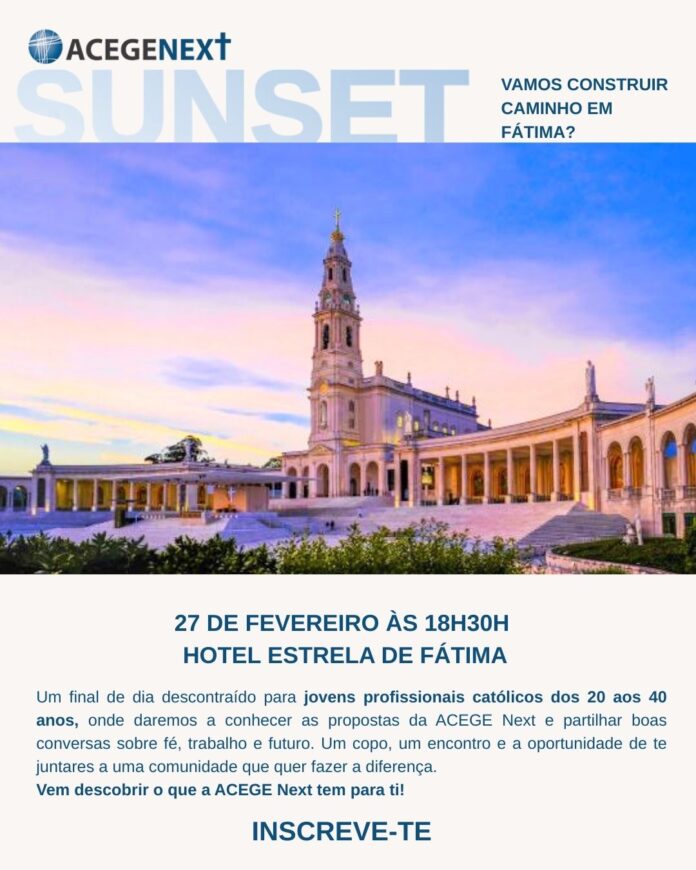 ACEGENEXT

SUNSET

VAMOS CONSTRUIR CAMINHO EM FÁTIMA?

27 DE FEVEREIRO ÀS 18H30H
HOTEL ESTRELA DE FÁTIMA

Um final de dia descontraído para jovens profissionais católicos dos 20 aos 40 anos, onde daremos a conhecer as propostas da ACEGE Next e partilhar boas conversas sobre fé, trabalho e futuro. Um copo, um encontro e a oportunidade de te juntares a uma comunidade que quer fazer a diferença.
Vem descobrir o que a ACEGE Next tem para ti!

INSCREVE-TE